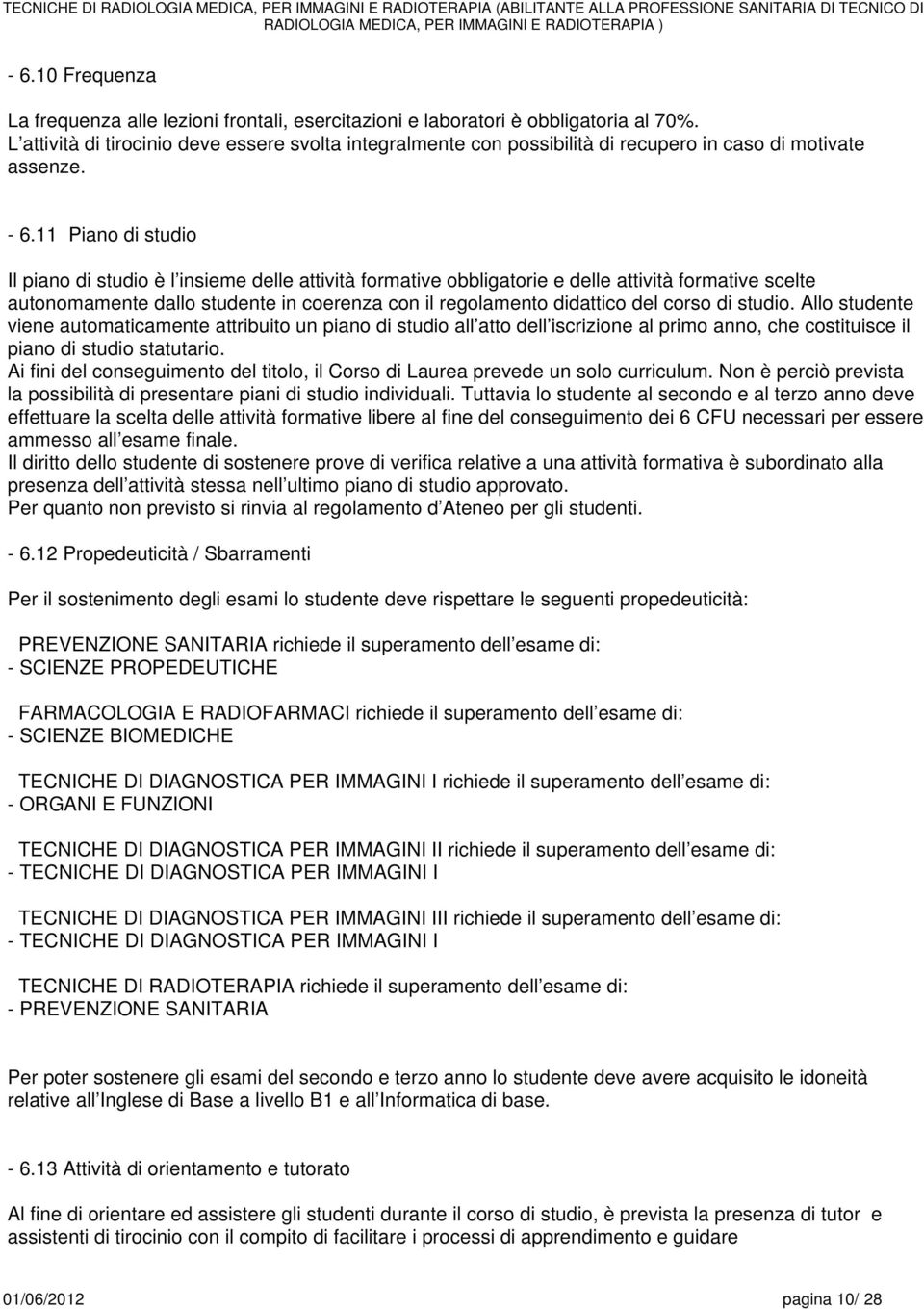 TECNICHE DI RADIOLOGIA MEDICA, PER IMMAGINI E RADIOTERAPIA (ABILITANTE ALLA PROFESSIONE SANITARIA DI TECNICO DI RADIOLOGIA MEDICA, PER IMMAGINI E RADIOTERAPIA )

- 6.10 Frequenza

La frequenza alle lezioni frontali, esercitazioni e laboratori è obbligatoria al 70%. L attività di tirocinio deve essere svolta integralmente con possibilità di recupero in caso di motivate assenze.

- 6.11 Piano di studio

Il piano di studio è l insieme delle attività formative obbligatorie e delle attività formative scelte autonomamente dallo studente in coerenza con il regolamento didattico del corso di studio. Allo studente viene automaticamente attribuito un piano di studio all atto dell iscrizione al primo anno, che costituisce il piano di studio statutario.
Ai fini del conseguimento del titolo, il Corso di Laurea prevede un solo curriculum. Non è perciò prevista la possibilità di presentare piani di studio individuali. Tuttavia lo studente al secondo e al terzo anno deve effettuare la scelta delle attività formative libere al fine del conseguimento dei 6 CFU necessari per essere ammesso all esame finale.
Il diritto dello studente di sostenere prove di verifica relative a una attività formativa è subordinato alla presenza dell attività stessa nell ultimo piano di studio approvato.
Per quanto non previsto si rinvia al regolamento d Ateneo per gli studenti.

- 6.12 Propedeuticità / Sbarramenti

Per il sostenimento degli esami lo studente deve rispettare le seguenti propedeuticità:

PREVENZIONE SANITARIA richiede il superamento dell esame di:
- SCIENZE PROPEDEUTICHE

FARMACOLOGIA E RADIOFARMACI richiede il superamento dell esame di:
- SCIENZE BIOMEDICHE

TECNICHE DI DIAGNOSTICA PER IMMAGINI I richiede il superamento dell esame di:
- ORGANI E FUNZIONI

TECNICHE DI DIAGNOSTICA PER IMMAGINI II richiede il superamento dell esame di:
- TECNICHE DI DIAGNOSTICA PER IMMAGINI I

TECNICHE DI DIAGNOSTICA PER IMMAGINI III richiede il superamento dell esame di:
- TECNICHE DI DIAGNOSTICA PER IMMAGINI I

TECNICHE DI RADIOTERAPIA richiede il superamento dell esame di:
- PREVENZIONE SANITARIA

Per poter sostenere gli esami del secondo e terzo anno lo studente deve avere acquisito le idoneità relative all Inglese di Base a livello B1 e all Informatica di base.

- 6.13 Attività di orientamento e tutorato

Al fine di orientare ed assistere gli studenti durante il corso di studio, è prevista la presenza di tutor e assistenti di tirocinio con il compito di facilitare i processi di apprendimento e guidare

01/06/2012 pagina 10/ 28